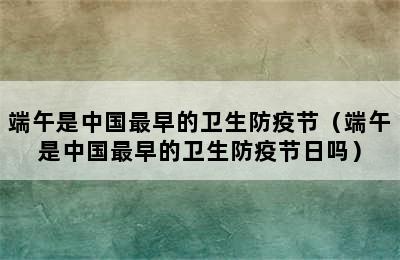 端午是中国最早的卫生防疫节（端午是中国最早的卫生防疫节日吗）